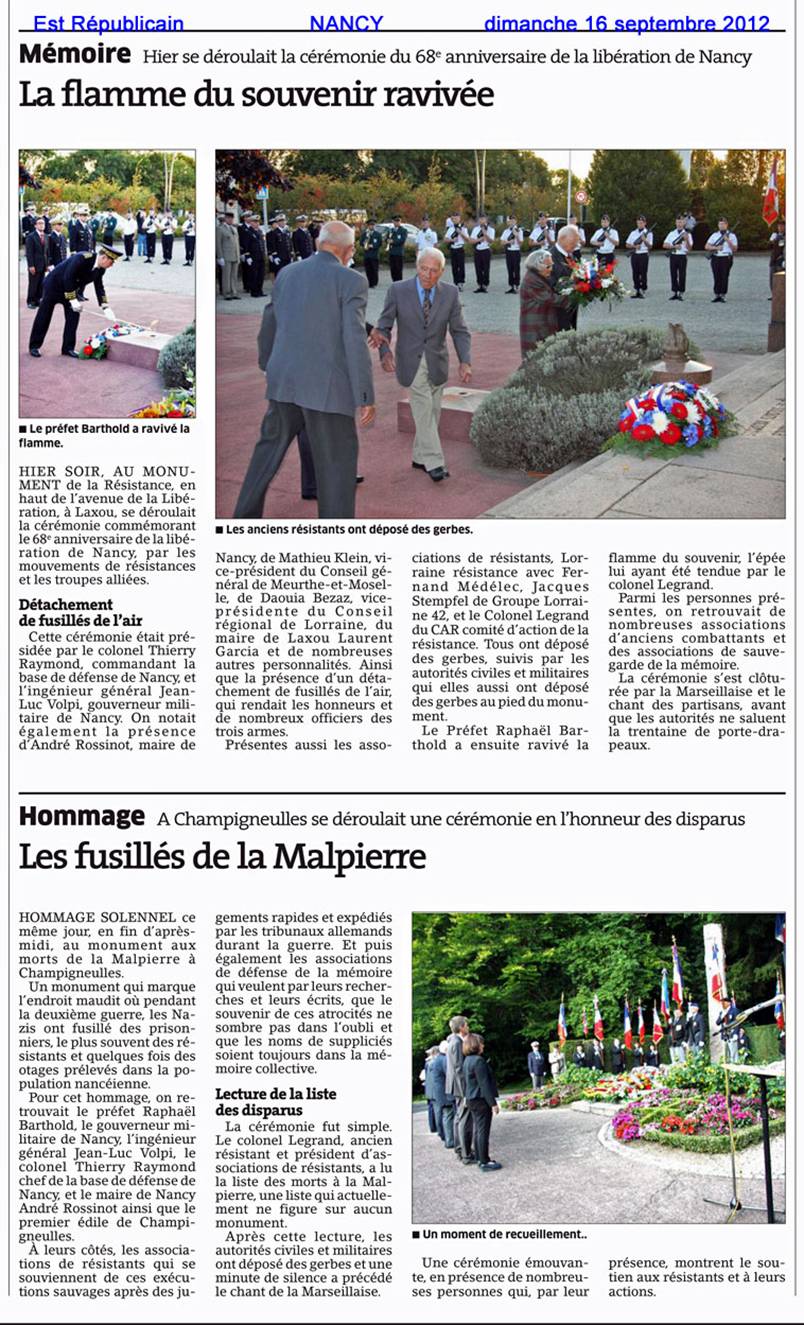 Est Républicain NANCY dimanche 16 septembre 2012

Mémoire Hier se déroulait la cérémonie du 68e anniversaire de la libération de Nancy

La flamme du souvenir ravivée

■ Le préfet Barthold a ravivé la flamme.

■ Les anciens résistants ont déposé des gerbes.

HIER SOIR, AU MONUMENT de la Résistance, en haut de l'avenue de la Libération, à Laxou, se déroulait la cérémonie commémorant le 68e anniversaire de la libération de Nancy, par les mouvements de résistances et les troupes alliées.

Détachement de fusillés de l'air

Cette cérémonie était présidée par le colonel Thierry Raymond, commandant la base de défense de Nancy, et l'ingénieur général Jean-Luc Volpi, gouverneur militaire de Nancy. On notait également la présence d'André Rossinot, maire de Nancy, de Mathieu Klein, vice-président du Conseil général de Meurthe-et-Moselle, de Daouia Bezaz, vice-présidente du Conseil régional de Lorraine, du maire de Laxou Laurent Garcia et de nombreuses autres personnalités. Ainsi que la présence d'un détachement de fusillés de l'air, qui rendait les honneurs et de nombreux officiers des trois armes.

Présentes aussi les associations de résistants, Lorraine résistance avec Fernand Médélec, Jacques Stempfel de Groupe Lorraine 42, et le Colonel Legrand du CAR comité d'action de la résistance. Tous ont déposé des gerbes, suivis par les autorités civiles et militaires qui elles aussi ont déposé des gerbes au pied du monument.

Le Préfet Raphaël Barthold a ensuite ravivé la flamme du souvenir, l'épée lui ayant été tendue par le colonel Legrand.

Parmi les personnes présentes, on retrouvait de nombreuses associations d'anciens combattants et des associations de sauvegarde de la mémoire.

La cérémonie s'est clôturée par la Marseillaise et le chant des partisans, avant que les autorités ne saluent la trentaine de porte-drapeaux.

Hommage A Champigneulles se déroulait une cérémonie en l'honneur des disparus

Les fusillés de la Malpierre

HOMMAGE SOLENNEL ce même jour, en fin d'après-midi, au monument aux morts de la Malpierre à Champigneulles.

Un monument qui marque l'endroit maudit où pendant la deuxième guerre, les Nazis ont fusillé des prisonniers, le plus souvent des résistants et quelques fois des otages prélevés dans la population nancéienne.

Pour cet hommage, on retrouvait le préfet Raphaël Barthold, le gouverneur militaire de Nancy, l'ingénieur général Jean-Luc Volpi, le colonel Thierry Raymond chef de la base de défense de Nancy, et le maire de Nancy André Rossinot ainsi que le premier édile de Champigneulles.

À leurs côtés, les associations de résistants qui se souviennent de ces exécutions sauvages après des jugements rapides et expédiés par les tribunaux allemands durant la guerre. Et puis également les associations de défense de la mémoire qui veulent par leurs recherches et leurs écrits, que le souvenir de ces atrocités ne sombre pas dans l'oubli et que les noms de suppliciés soient toujours dans la mémoire collective.

Lecture de la liste des disparus

La cérémonie fut simple. Le colonel Legrand, ancien résistant et président d'associations de résistants, a lu la liste des morts à la Malpierre, une liste qui actuellement ne figure sur aucun monument.

Après cette lecture, les autorités civiles et militaires ont déposé des gerbes et une minute de silence a précédé le chant de la Marseillaise.

■ Un moment de recueillement..

Une cérémonie émouvante, en présence de nombreuses personnes qui, par leur présence, montrent le soutien aux résistants et à leurs actions.